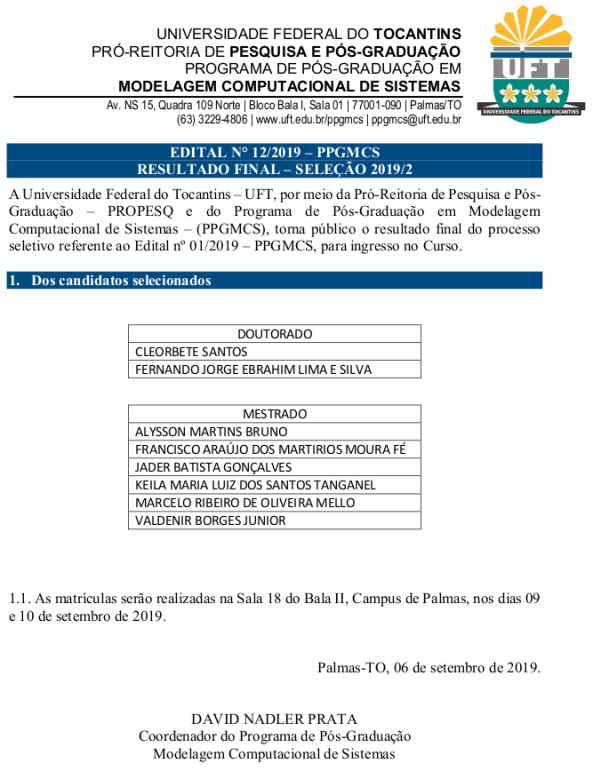 UNIVERSIDADE FEDERAL DO TOCANTINS
PRÓ-REITORIA DE PESQUISA E PÓS-GRADUAÇÃO
PROGRAMA DE PÓS-GRADUAÇÃO EM
MODELAGEM COMPUTACIONAL DE SISTEMAS
Av. NS 15, Quadra 109 Norte | Bloco Bala I, Sala 01 | 77001-090 | Palmas/TO
(63) 3229-4806 | www.uft.edu.br/ppgmcs | ppgmcs@uft.edu.br

UFT
UNIVERSIDADE FEDERAL DO TOCANTINS

EDITAL N° 12/2019 – PPGMCS
RESULTADO FINAL – SELEÇÃO 2019/2

A Universidade Federal do Tocantins – UFT, por meio da Pró-Reitoria de Pesquisa e Pós-Graduação – PROPESQ e do Programa de Pós-Graduação em Modelagem Computacional de Sistemas – (PPGMCS), torna público o resultado final do processo seletivo referente ao Edital nº 01/2019 – PPGMCS, para ingresso no Curso.

1. Dos candidatos selecionados

| DOUTORADO |
|---|
| CLEORBETE SANTOS |
| FERNANDO JORGE EBRAHIM LIMA E SILVA |

| MESTRADO |
|---|
| ALYSSON MARTINS BRUNO |
| FRANCISCO ARAÚJO DOS MARTIRIOS MOURA FÉ |
| JADER BATISTA GONÇALVES |
| KEILA MARIA LUIZ DOS SANTOS TANGANEL |
| MARCELO RIBEIRO DE OLIVEIRA MELLO |
| VALDENIR BORGES JUNIOR |

1.1. As matrículas serão realizadas na Sala 18 do Bala II, Campus de Palmas, nos dias 09 e 10 de setembro de 2019.

Palmas-TO, 06 de setembro de 2019.

DAVID NADLER PRATA
Coordenador do Programa de Pós-Graduação
Modelagem Computacional de Sistemas